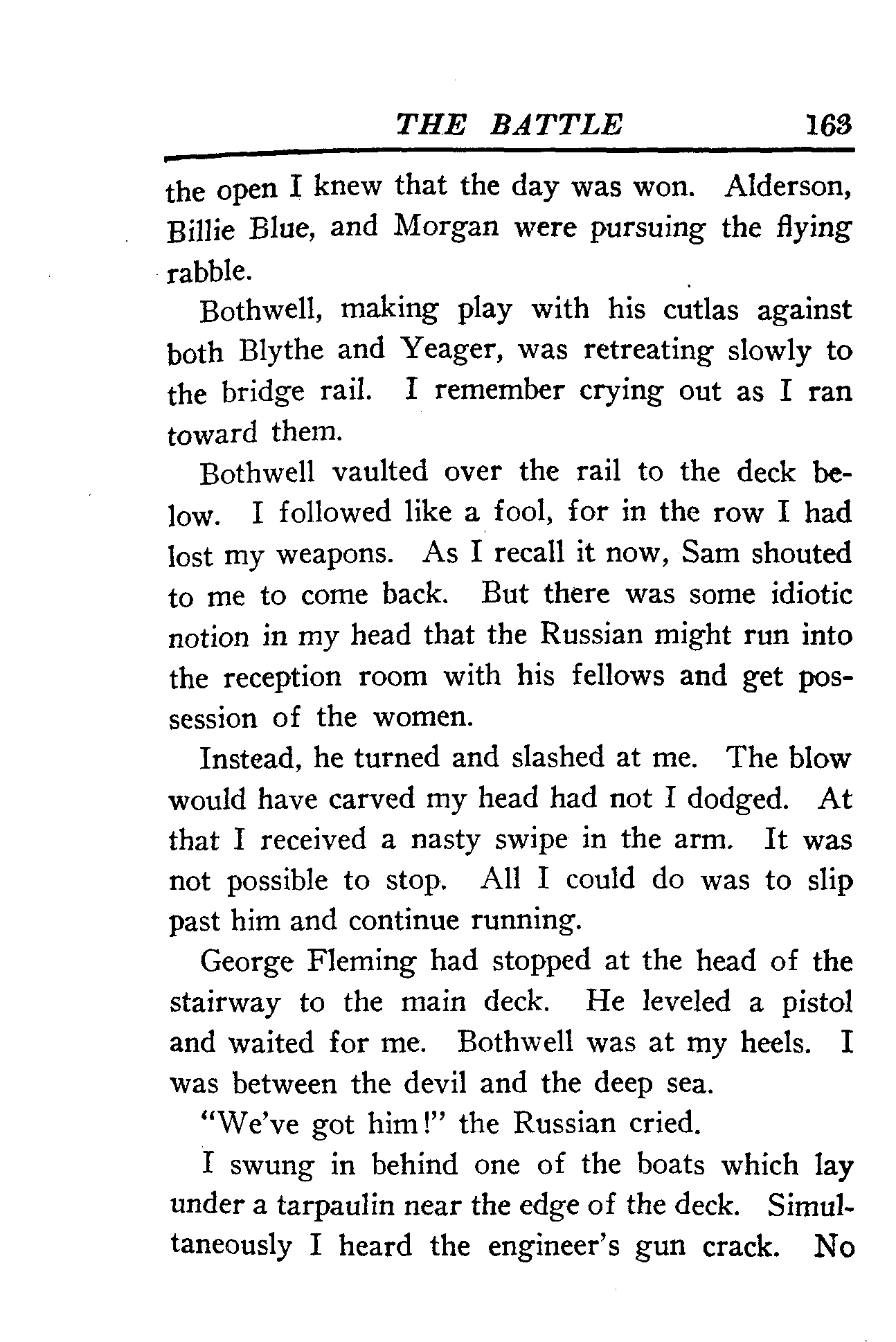 THE BATTLE 163

the open I knew that the day was won. Alderson, Billie Blue, and Morgan were pursuing the flying rabble.

Bothwell, making play with his cutlas against both Blythe and Yeager, was retreating slowly to the bridge rail. I remember crying out as I ran toward them.

Bothwell vaulted over the rail to the deck below. I followed like a fool, for in the row I had lost my weapons. As I recall it now, Sam shouted to me to come back. But there was some idiotic notion in my head that the Russian might run into the reception room with his fellows and get possession of the women.

Instead, he turned and slashed at me. The blow would have carved my head had not I dodged. At that I received a nasty swipe in the arm. It was not possible to stop. All I could do was to slip past him and continue running.

George Fleming had stopped at the head of the stairway to the main deck. He leveled a pistol and waited for me. Bothwell was at my heels. I was between the devil and the deep sea.

"We've got him!" the Russian cried.

I swung in behind one of the boats which lay under a tarpaulin near the edge of the deck. Simultaneously I heard the engineer's gun crack. No